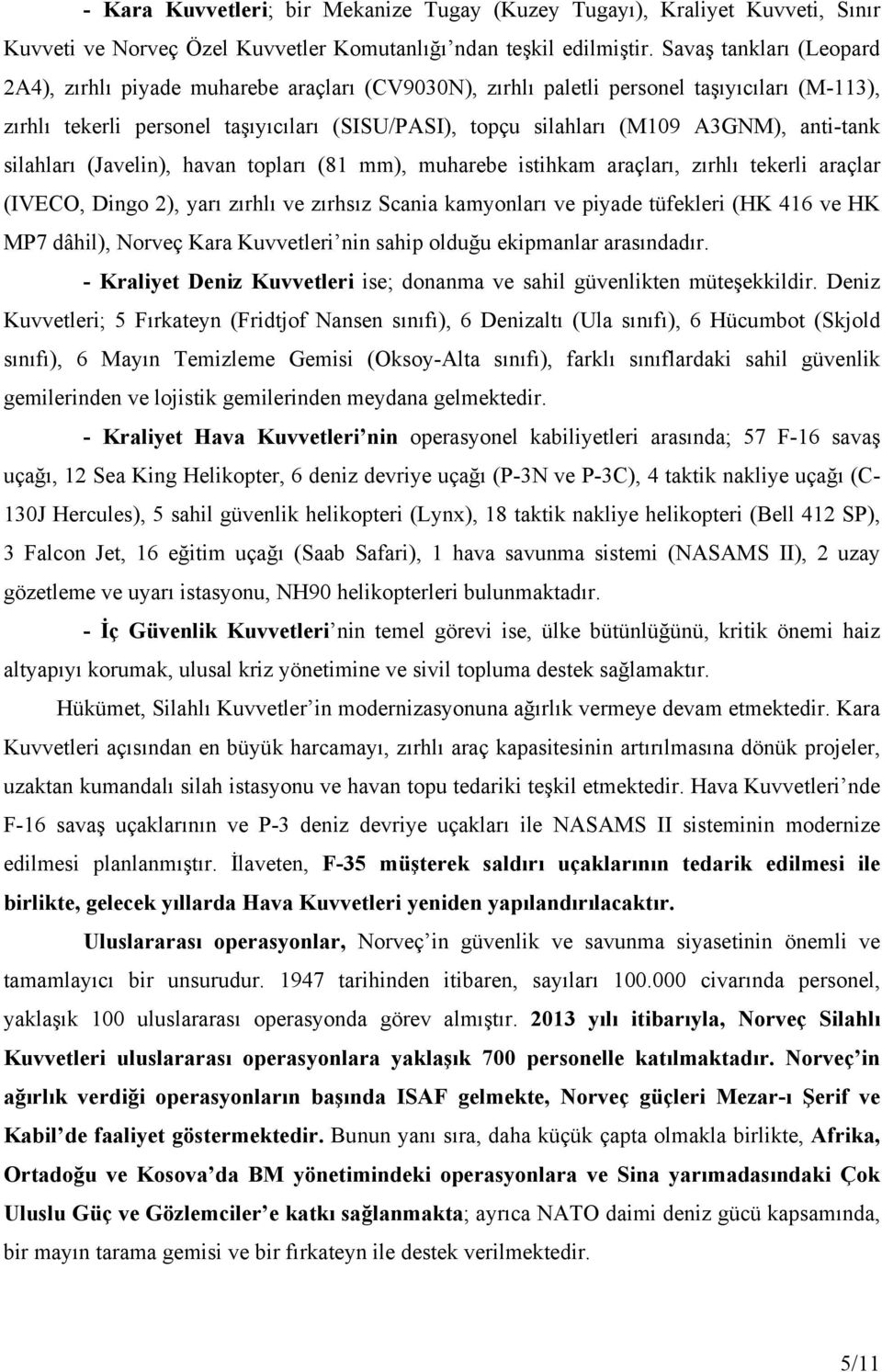 - Kara Kuvvetleri; bir Mekanize Tugay (Kuzey Tugayı), Kraliyet Kuvveti, Sınır Kuvveti ve Norveç Özel Kuvvetler Komutanlığı'ndan teşkil edilmiştir. Savaş tankları (Leopard 2A4), zırhlı piyade muharebe araçları (CV9030N), zırhlı paletli personel taşıyıcıları (M-113), zırhlı tekerli personel taşıyıcıları (SISU/PASI), topçu silahları (M109 A3GNM), anti-tank silahları (Javelin), havan topları (81 mm), muharebe istihkam araçları, zırhlı tekerli araçlar (IVECO, Dingo 2), yarı zırhlı ve zırhsız Scania kamyonları ve piyade tüfekleri (HK 416 ve HK MP7 dâhil), Norveç Kara Kuvvetleri'nin sahip olduğu ekipmanlar arasındadır.

- Kraliyet Deniz Kuvvetleri ise; donanma ve sahil güvenlikten müteşekkildir. Deniz Kuvvetleri; 5 Fırkateyn (Fridtjof Nansen sınıfı), 6 Denizaltı (Ula sınıfı), 6 Hücumbot (Skjold sınıfı), 6 Mayın Temizleme Gemisi (Oksoy-Alta sınıfı), farklı sınıflardaki sahil güvenlik gemilerinden ve lojistik gemilerinden meydana gelmektedir.

- Kraliyet Hava Kuvvetleri'nin operasyonel kabiliyetleri arasında; 57 F-16 savaş uçağı, 12 Sea King Helikopter, 6 deniz devriye uçağı (P-3N ve P-3C), 4 taktik nakliye uçağı (C-130J Hercules), 5 sahil güvenlik helikopteri (Lynx), 18 taktik nakliye helikopteri (Bell 412 SP), 3 Falcon Jet, 16 eğitim uçağı (Saab Safari), 1 hava savunma sistemi (NASAMS II), 2 uzay gözetleme ve uyarı istasyonu, NH90 helikopterleri bulunmaktadır.

- İç Güvenlik Kuvvetleri'nin temel görevi ise, ülke bütünlüğünü, kritik önemi haiz altyapıyı korumak, ulusal kriz yönetimine ve sivil topluma destek sağlamaktır.

Hükümet, Silahlı Kuvvetler'in modernizasyonuna ağırlık vermeye devam etmektedir. Kara Kuvvetleri açısından en büyük harcamayı, zırhlı araç kapasitesinin artırılmasına dönük projeler, uzaktan kumandalı silah istasyonu ve havan topu tedariki teşkil etmektedir. Hava Kuvvetleri'nde F-16 savaş uçaklarının ve P-3 deniz devriye uçakları ile NASAMS II sisteminin modernize edilmesi planlanmıştır. İlaveten, F-35 müşterek saldırı uçaklarının tedarik edilmesi ile birlikte, gelecek yıllarda Hava Kuvvetleri yeniden yapılandırılacaktır.

Uluslararası operasyonlar, Norveç'in güvenlik ve savunma siyasetinin önemli ve tamamlayıcı bir unsurudur. 1947 tarihinden itibaren, sayıları 100.000 civarında personel, yaklaşık 100 uluslararası operasyonda görev almıştır. 2013 yılı itibarıyla, Norveç Silahlı Kuvvetleri uluslararası operasyonlara yaklaşık 700 personelle katılmaktadır. Norveç'in ağırlık verdiği operasyonların başında ISAF gelmekte, Norveç güçleri Mezar-ı Şerif ve Kabil'de faaliyet göstermektedir. Bunun yanı sıra, daha küçük çapta olmakla birlikte, Afrika, Ortadoğu ve Kosova'da BM yönetimindeki operasyonlara ve Sina yarımadasındaki Çok Uluslu Güç ve Gözlemciler'e katkı sağlanmakta; ayrıca NATO daimi deniz gücü kapsamında, bir mayın tarama gemisi ve bir fırkateyn ile destek verilmektedir.

5/11